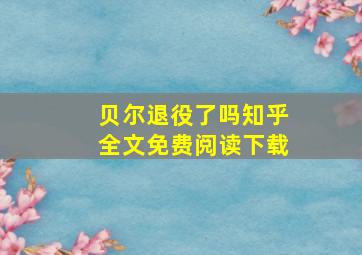 贝尔退役了吗知乎
全文免费阅读下载